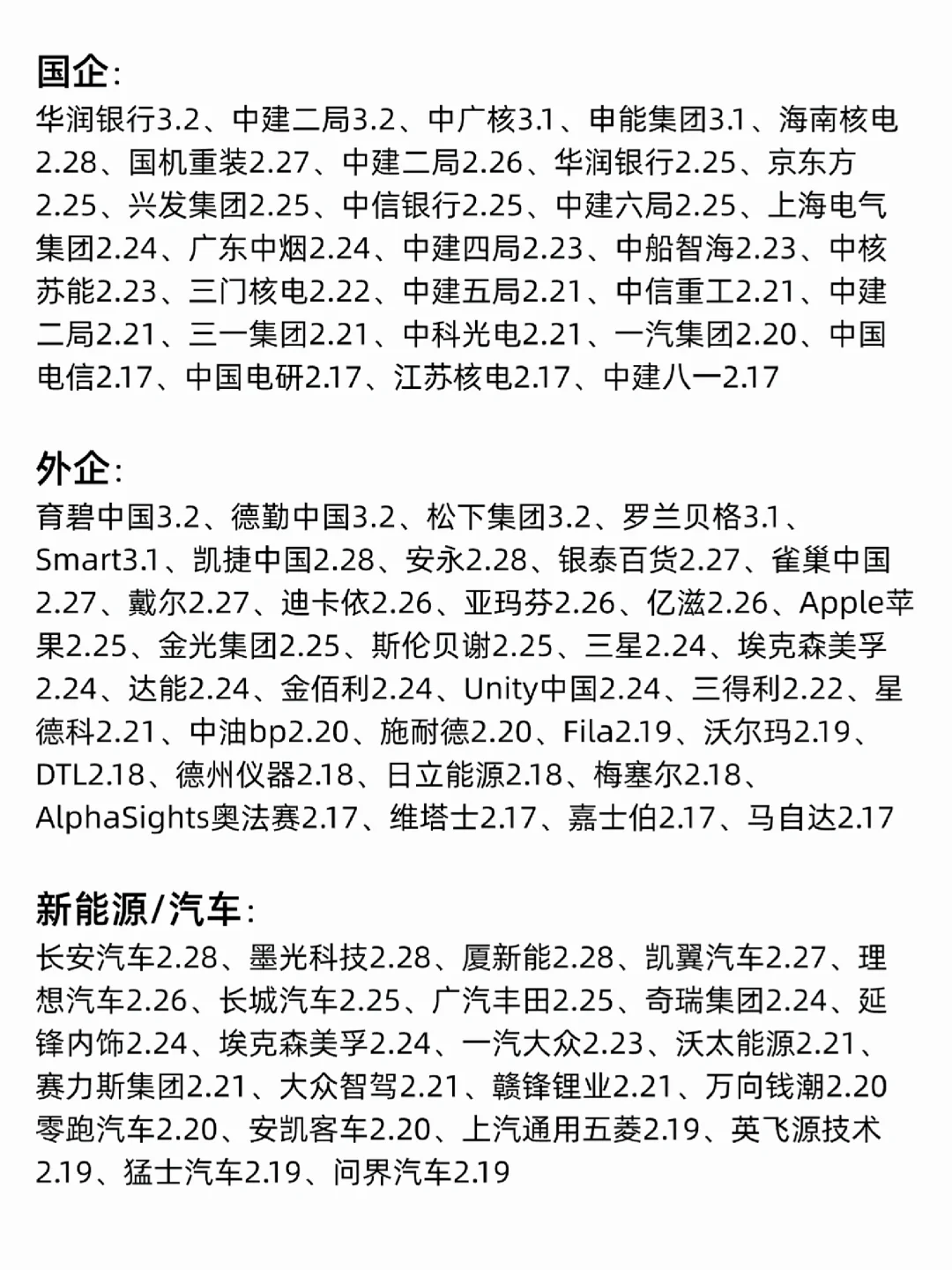 国企：
华润银行3.2、中建二局3.2、中广核3.1、申能集团3.1、海南核电2.28、国机重装2.27、中建二局2.26、华润银行2.25、京东方2.25、兴发集团2.25、中信银行2.25、中建六局2.25、上海电气集团2.24、广东中烟2.24、中建四局2.23、中船智海2.23、中核苏能2.23、三门核电2.22、中建五局2.21、中信重工2.21、中建二局2.21、三一集团2.21、中科光电2.21、一汽集团2.20、中国电信2.17、中国电研2.17、江苏核电2.17、中建八一2.17

外企：
育碧中国3.2、德勤中国3.2、松下集团3.2、罗兰贝格3.1、Smart3.1、凯捷中国2.28、安永2.28、银泰百货2.27、雀巢中国2.27、戴尔2.27、迪卡侬2.26、亚玛芬2.26、亿滋2.26、Apple苹果2.25、金光集团2.25、斯伦贝谢2.25、三星2.24、埃克森美孚2.24、达能2.24、金佰利2.24、Unity中国2.24、三得利2.22、星德科2.21、中油bp2.20、施耐德2.20、Fila2.19、沃尔玛2.19、DTL2.18、德州仪器2.18、日立能源2.18、梅塞尔2.18、AlphaSights奥法赛2.17、维塔士2.17、嘉士伯2.17、马自达2.17

新能源/汽车：
长安汽车2.28、墨光科技2.28、厦新能2.28、凯翼汽车2.27、理想汽车2.26、长城汽车2.25、广汽丰田2.25、奇瑞集团2.24、延锋内饰2.24、埃克森美孚2.24、一汽大众2.23、沃太能源2.21、赛力斯集团2.21、大众智驾2.21、赣锋锂业2.21、万向钱潮2.20零跑汽车2.20、安凯客车2.20、上汽通用五菱2.19、英飞源技术2.19、猛士汽车2.19、问界汽车2.19